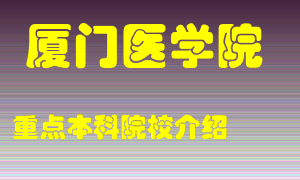 厦门医学院

重点本科院校介绍